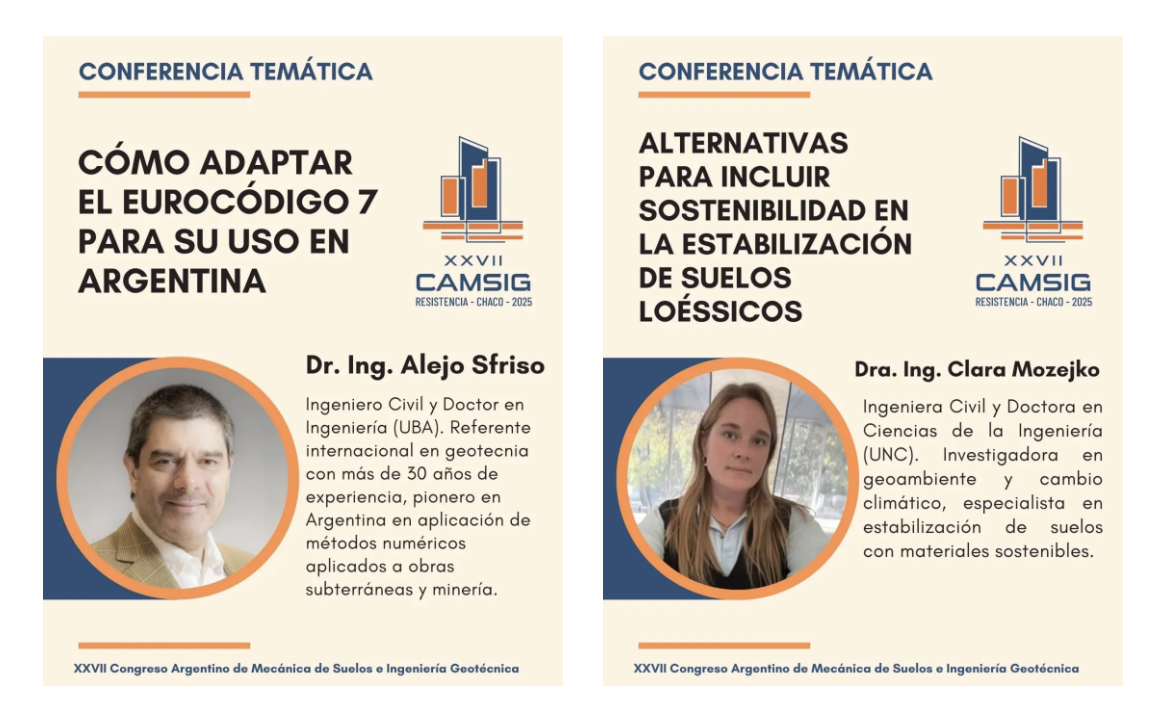 CONFERENCIA TEMÁTICA

CÓMO ADAPTAR EL EUROCÓDIGO 7 PARA SU USO EN ARGENTINA

XXVII
CAMSIG
RESISTENCIA - CHACO - 2025

Dr. Ing. Alejo Sfriso

Ingeniero Civil y Doctor en Ingeniería (UBA). Referente internacional en geotecnia con más de 30 años de experiencia, pionero en Argentina en aplicación de métodos numéricos aplicados a obras subterráneas y minería.

XXVII Congreso Argentino de Mecánica de Suelos e Ingeniería Geotécnica

CONFERENCIA TEMÁTICA

ALTERNATIVAS PARA INCLUIR SOSTENIBILIDAD EN LA ESTABILIZACIÓN DE SUELOS LOÉSSICOS

XXVII
CAMSIG
RESISTENCIA - CHACO - 2025

Dra. Ing. Clara Mozejko

Ingeniera Civil y Doctora en Ciencias de la Ingeniería (UNC). Investigadora en geoambiente y cambio climático, especialista en estabilización de suelos con materiales sostenibles.

XXVII Congreso Argentino de Mecánica de Suelos e Ingeniería Geotécnica